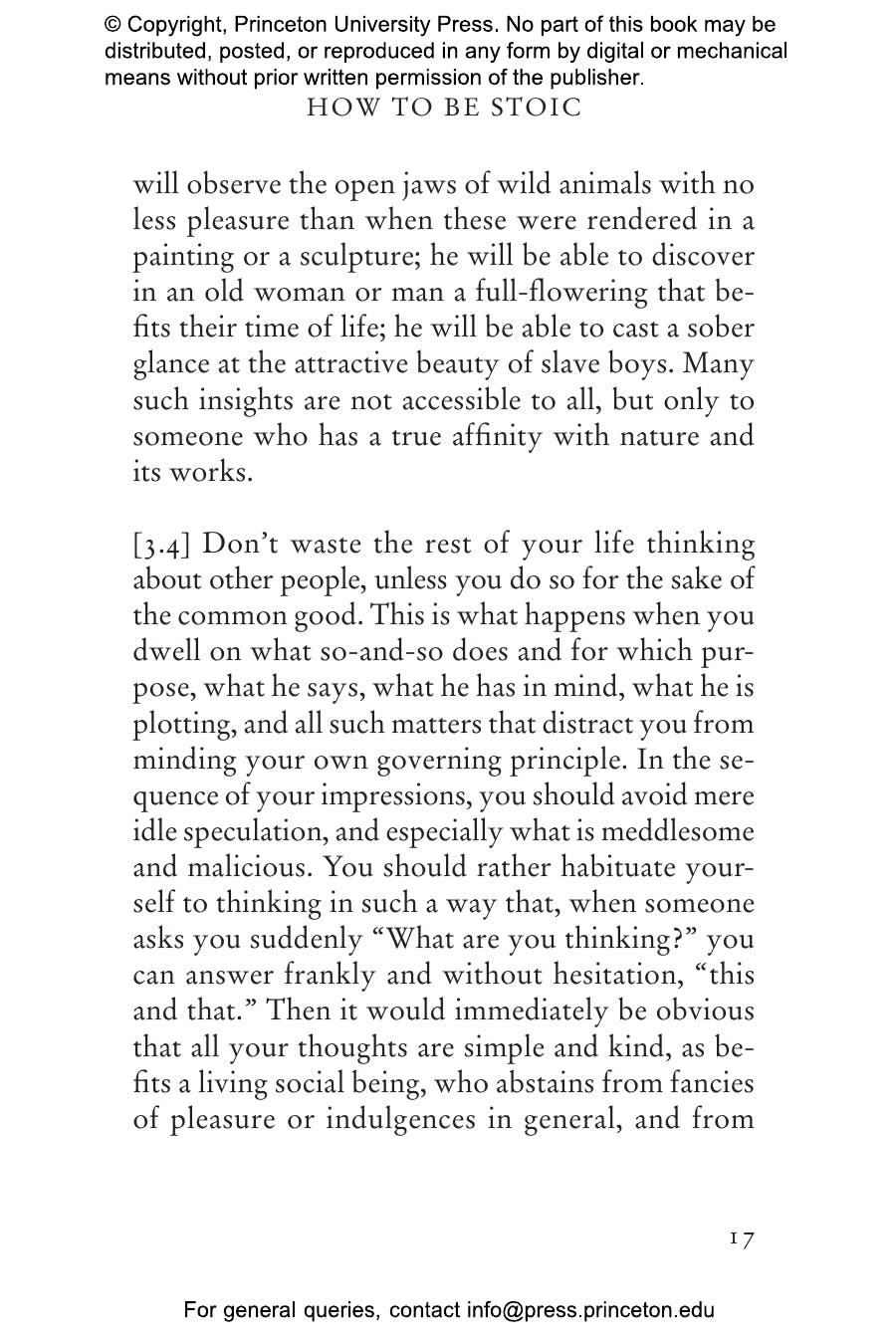 © Copyright, Princeton University Press. No part of this book may be distributed, posted, or reproduced in any form by digital or mechanical means without prior written permission of the publisher.

HOW TO BE STOIC

will observe the open jaws of wild animals with no less pleasure than when these were rendered in a painting or a sculpture; he will be able to discover in an old woman or man a full-flowering that befits their time of life; he will be able to cast a sober glance at the attractive beauty of slave boys. Many such insights are not accessible to all, but only to someone who has a true affinity with nature and its works.

[3.4] Don't waste the rest of your life thinking about other people, unless you do so for the sake of the common good. This is what happens when you dwell on what so-and-so does and for which purpose, what he says, what he has in mind, what he is plotting, and all such matters that distract you from minding your own governing principle. In the sequence of your impressions, you should avoid mere idle speculation, and especially what is meddlesome and malicious. You should rather habituate yourself to thinking in such a way that, when someone asks you suddenly "What are you thinking?" you can answer frankly and without hesitation, "this and that." Then it would immediately be obvious that all your thoughts are simple and kind, as befits a living social being, who abstains from fancies of pleasure or indulgences in general, and from

17

For general queries, contact info@press.princeton.edu